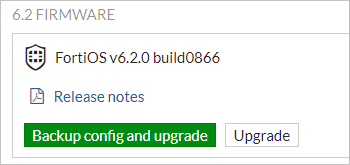 6.2 FIRMWARE

FortiOS v6.2.0 build0866

Release notes

Backup config and upgrade

Upgrade